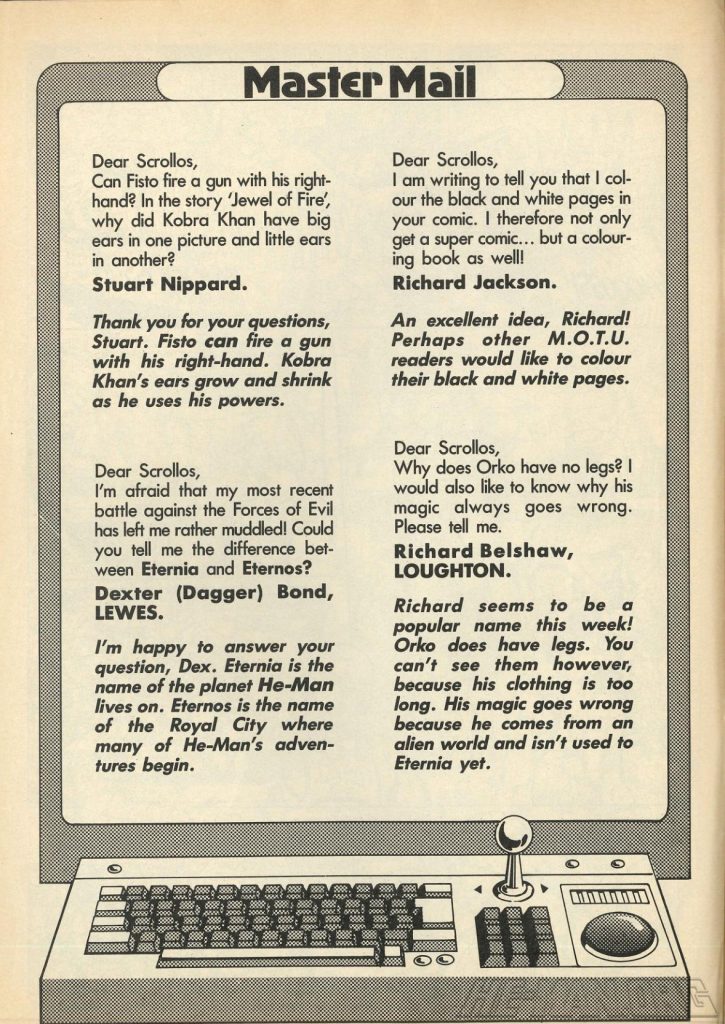 Master Mail

Dear Scrollos,
Can Fisto fire a gun with his right-hand? In the story 'Jewel of Fire', why did Kobra Khan have big ears in one picture and little ears in another?
Stuart Nippard.

Thank you for your questions, Stuart. Fisto can fire a gun with his right-hand. Kobra Khan's ears grow and shrink as he uses his powers.

Dear Scrollos,
I'm afraid that my most recent battle against the Forces of Evil has left me rather muddled! Could you tell me the difference between Eternia and Eternos?
Dexter (Dagger) Bond, LEWES.

I'm happy to answer your question, Dex. Eternia is the name of the planet He-Man lives on. Eternos is the name of the Royal City where many of He-Man's adventures begin.

Dear Scrollos,
I am writing to tell you that I colour the black and white pages in your comic. I therefore not only get a super comic... but a colouring book as well!
Richard Jackson.

An excellent idea, Richard! Perhaps other M.O.T.U. readers would like to colour their black and white pages.

Dear Scrollos,
Why does Orko have no legs? I would also like to know why his magic always goes wrong. Please tell me.
Richard Belshaw, LOUGHTON.

Richard seems to be a popular name this week! Orko does have legs. You can't see them however, because his clothing is too long. His magic goes wrong because he comes from an alien world and isn't used to Eternia yet.